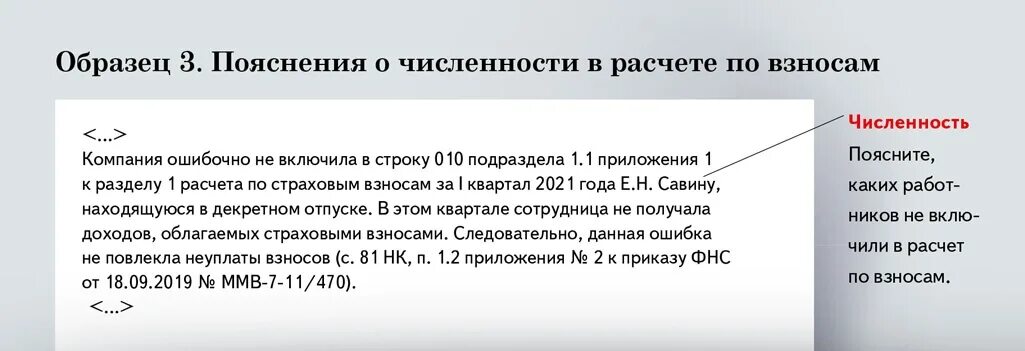 Образец 3. Пояснения о численности в расчете по взносам

<...>
Компания ошибочно не включила в строку 010 подраздела 1.1 приложения 1 к разделу 1 расчета по страховым взносам за I квартал 2021 года Е.Н. Савину, находящуюся в декретном отпуске. В этом квартале сотрудница не получала доходов, облагаемых страховыми взносами. Следовательно, данная ошибка не повлекла неуплаты взносов (с. 81 НК, п. 1.2 приложения № 2 к приказу ФНС от 18.09.2019 № ММВ-7-11/470).
<...>

Численность
Поясните, каких работников не включили в расчет по взносам.